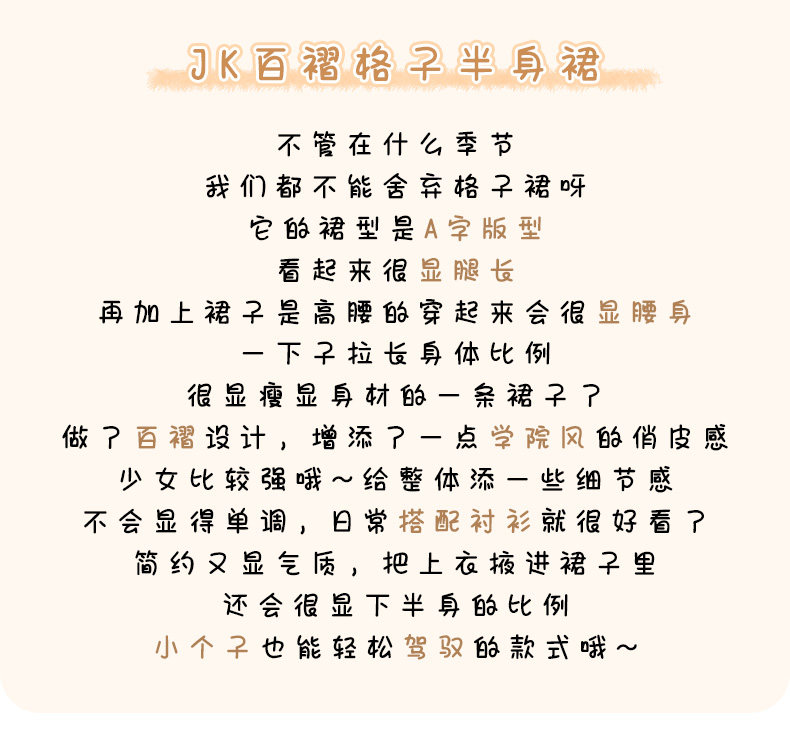 JK百褶格子半身裙

不管在什么季节
我们都不能舍弃格子裙呀
它的裙型是A字版型
看起来很显腿长
再加上裙子是高腰的穿起来会很显腰身
一下子拉长身体比例
很显瘦显身材的一条裙子了
做了百褶设计，增添了一点学院风的俏皮感
少女比较强哦～给整体添一些细节感
不会显得单调，日常搭配衬衫就很好看了
简约又显气质，把上衣掖进裙子里
还会很显下半身的比例
小个子也能轻松驾驭的款式哦～